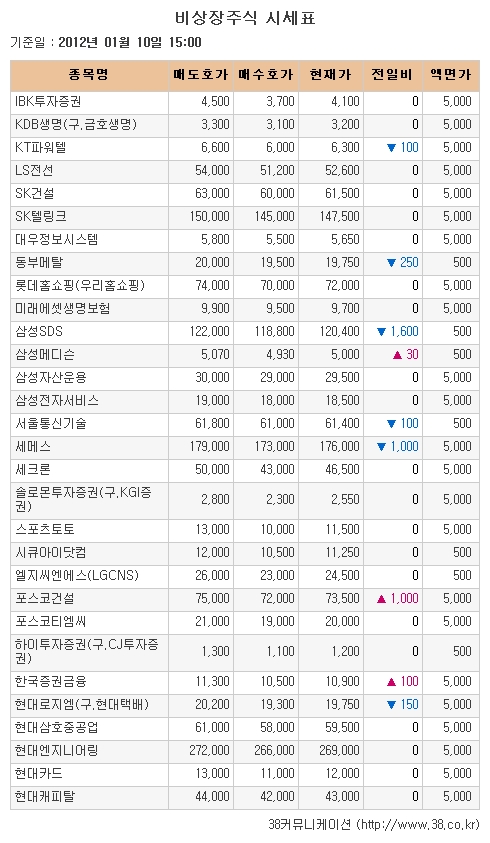 비상장주식 시세표

기준일 : 2012년 01월 10일 15:00

| 종목명 | 매도호가 | 매수호가 | 현재가 | 전일비 | 액면가 |
|---|---|---|---|---|---|
| IBK투자증권 | 4,500 | 3,700 | 4,100 | 0 | 5,000 |
| KDB생명(구,금호생명) | 3,300 | 3,100 | 3,200 | 0 | 5,000 |
| KT파워텔 | 6,600 | 6,000 | 6,300 | ▼ 100 | 5,000 |
| LS전선 | 54,000 | 51,200 | 52,600 | 0 | 5,000 |
| SK건설 | 63,000 | 60,000 | 61,500 | 0 | 5,000 |
| SK텔링크 | 150,000 | 145,000 | 147,500 | 0 | 5,000 |
| 대우정보시스템 | 5,800 | 5,500 | 5,650 | 0 | 5,000 |
| 동부메탈 | 20,000 | 19,500 | 19,750 | ▼ 250 | 500 |
| 롯데홈쇼핑(우리홈쇼핑) | 74,000 | 70,000 | 72,000 | 0 | 5,000 |
| 미래에셋생명보험 | 9,900 | 9,500 | 9,700 | 0 | 5,000 |
| 삼성SDS | 122,000 | 118,800 | 120,400 | ▼ 1,600 | 500 |
| 삼성메디슨 | 5,070 | 4,930 | 5,000 | ▲ 30 | 500 |
| 삼성자산운용 | 30,000 | 29,000 | 29,500 | 0 | 5,000 |
| 삼성전자서비스 | 19,000 | 18,000 | 18,500 | 0 | 5,000 |
| 서울통신기술 | 61,800 | 61,000 | 61,400 | ▼ 100 | 500 |
| 세메스 | 179,000 | 173,000 | 176,000 | ▼ 1,000 | 5,000 |
| 세크론 | 50,000 | 43,000 | 46,500 | 0 | 5,000 |
| 솔로몬투자증권(구,KGI증권) | 2,800 | 2,300 | 2,550 | 0 | 5,000 |
| 스포츠토토 | 13,000 | 10,000 | 11,500 | 0 | 5,000 |
| 시큐아이닷컴 | 12,000 | 10,500 | 11,250 | 0 | 500 |
| 엘지씨엔에스(LGCNS) | 26,000 | 23,000 | 24,500 | 0 | 500 |
| 포스코건설 | 75,000 | 72,000 | 73,500 | ▲ 1,000 | 5,000 |
| 포스코티엠씨 | 21,000 | 19,000 | 20,000 | 0 | 5,000 |
| 하이투자증권(구,CJ투자증권) | 1,300 | 1,100 | 1,200 | 0 | 500 |
| 한국증권금융 | 11,300 | 10,500 | 10,900 | ▲ 100 | 5,000 |
| 현대로지엠(구,현대택배) | 20,200 | 19,300 | 19,750 | ▼ 150 | 5,000 |
| 현대삼호중공업 | 61,000 | 58,000 | 59,500 | 0 | 5,000 |
| 현대엔지니어링 | 272,000 | 266,000 | 269,000 | 0 | 5,000 |
| 현대카드 | 13,000 | 11,000 | 12,000 | 0 | 5,000 |
| 현대캐피탈 | 44,000 | 42,000 | 43,000 | 0 | 5,000 |

38커뮤니케이션 (http://www.38.co.kr)